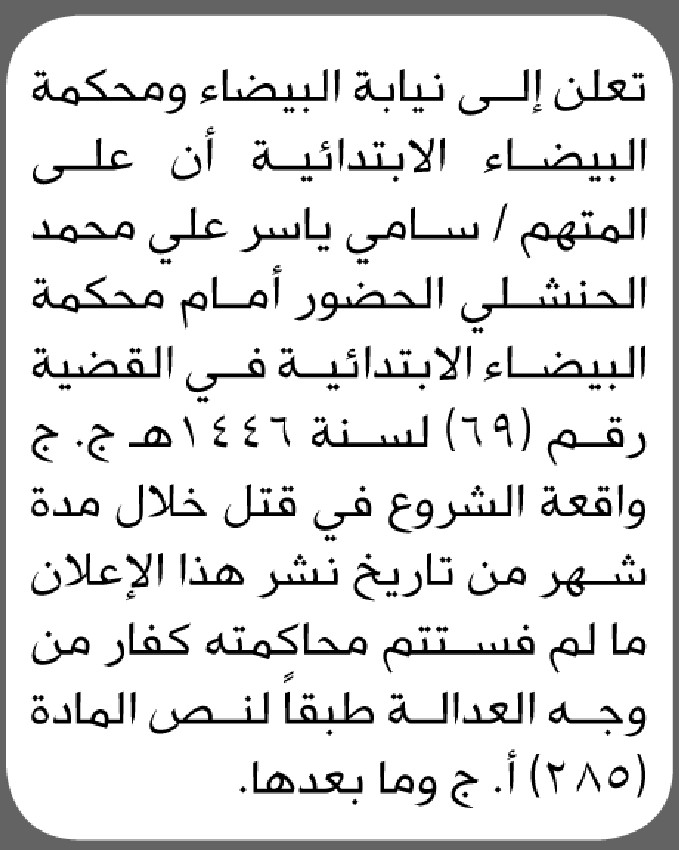 تعلن إلى نيابة البيضاء ومحكمة البيضاء الابتدائية أن على المتهم / سامي ياسر علي محمد الحنشلي الحضور أمام محكمة البيضاء الابتدائية في القضية رقم (٦٩) لسنة ١٤٤٦هـ ج. ج واقعة الشروع في قتل خلال مدة شهر من تاريخ نشر هذا الإعلان ما لم فستتم محاكمته كفار من وجه العدالة طبقاً لنص المادة (٢٨٥) أ. ج وما بعدها.